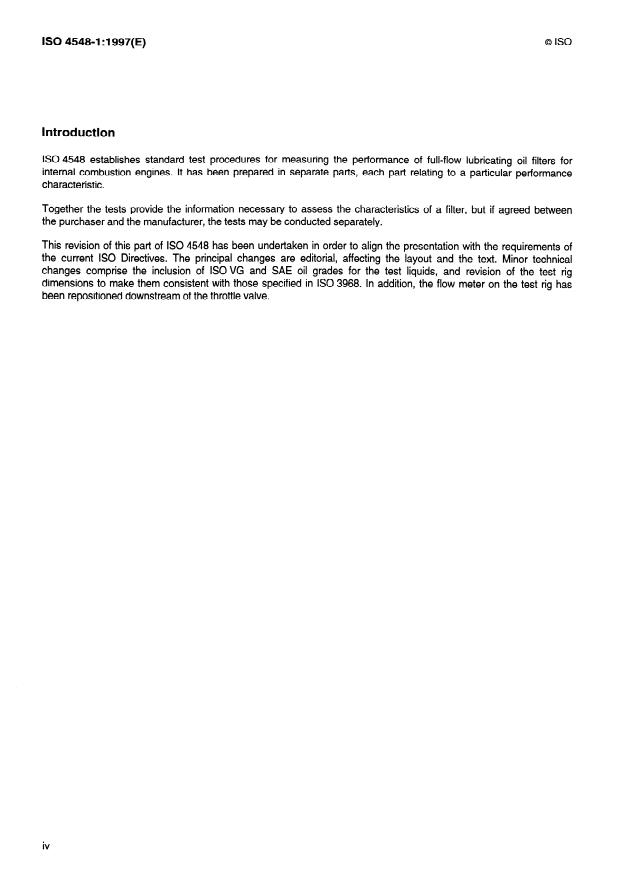 ISO 4548-1:1997(E)

© ISO

Introduction

ISO 4548 establishes standard test procedures for measuring the performance of full-flow lubricating oil filters for internal combustion engines. It has been prepared in separate parts, each part relating to a particular performance characteristic.

Together the tests provide the information necessary to assess the characteristics of a filter, but if agreed between the purchaser and the manufacturer, the tests may be conducted separately.

This revision of this part of ISO 4548 has been undertaken in order to align the presentation with the requirements of the current ISO Directives. The principal changes are editorial, affecting the layout and the text. Minor technical changes comprise the inclusion of ISO VG and SAE oil grades for the test liquids, and revision of the test rig dimensions to make them consistent with those specified in ISO 3968. In addition, the flow meter on the test rig has been repositioned downstream of the throttle valve.

iv